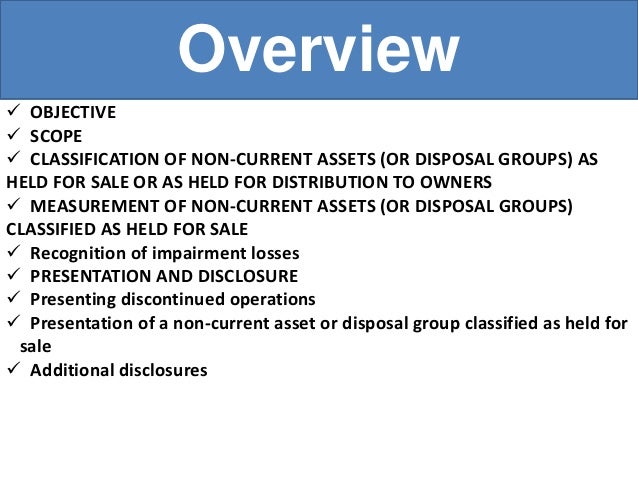 Overview

✓ OBJECTIVE
✓ SCOPE
✓ CLASSIFICATION OF NON-CURRENT ASSETS (OR DISPOSAL GROUPS) AS HELD FOR SALE OR AS HELD FOR DISTRIBUTION TO OWNERS
✓ MEASUREMENT OF NON-CURRENT ASSETS (OR DISPOSAL GROUPS) CLASSIFIED AS HELD FOR SALE
✓ Recognition of impairment losses
✓ PRESENTATION AND DISCLOSURE
✓ Presenting discontinued operations
✓ Presentation of a non-current asset or disposal group classified as held for sale
✓ Additional disclosures